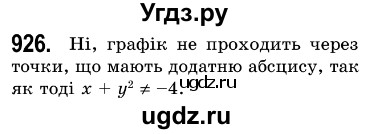 Угдз.ру

926. Ні, графік не проходить через точки, що мають додатню абсцису, так як тоді $x + y^2 \neq -4$. ugdz.ru

ugdz.ru